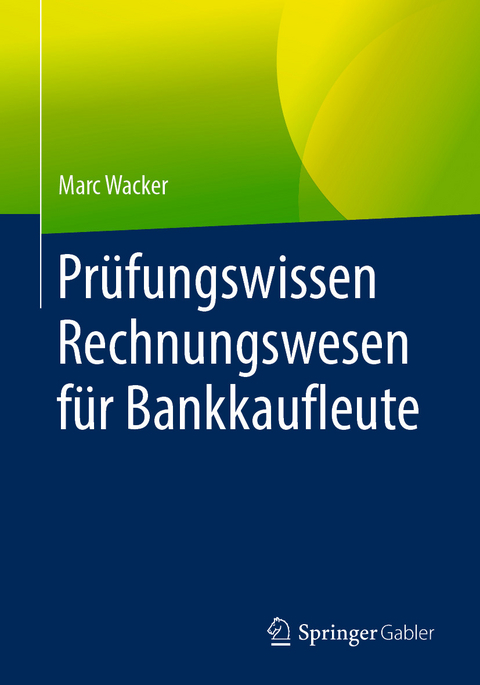 Marc Wacker

Prüfungswissen Rechnungswesen für Bankkaufleute

Springer Gabler